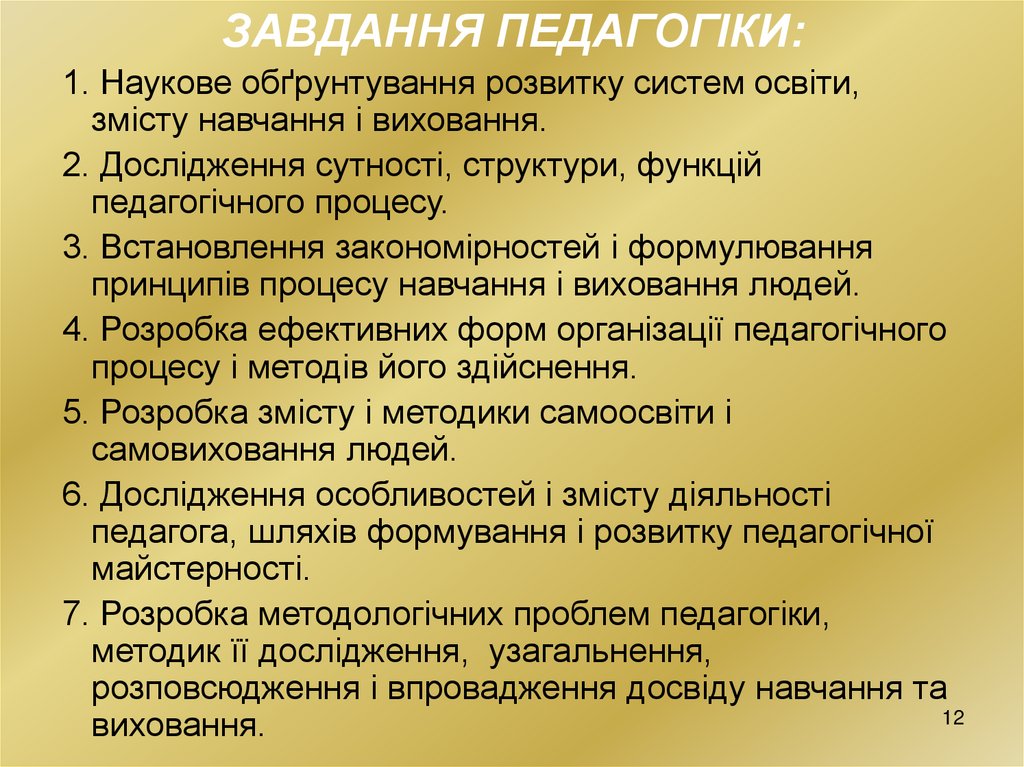 ЗАВДАННЯ ПЕДАГОГІКИ:

1. Наукове обґрунтування розвитку систем освіти, змісту навчання і виховання.

2. Дослідження сутності, структури, функцій педагогічного процесу.

3. Встановлення закономірностей і формулювання принципів процесу навчання і виховання людей.

4. Розробка ефективних форм організації педагогічного процесу і методів його здійснення.

5. Розробка змісту і методики самоосвіти і самовиховання людей.

6. Дослідження особливостей і змісту діяльності педагога, шляхів формування і розвитку педагогічної майстерності.

7. Розробка методологічних проблем педагогіки, методик її дослідження, узагальнення, розповсюдження і впровадження досвіду навчання та виховання.

12